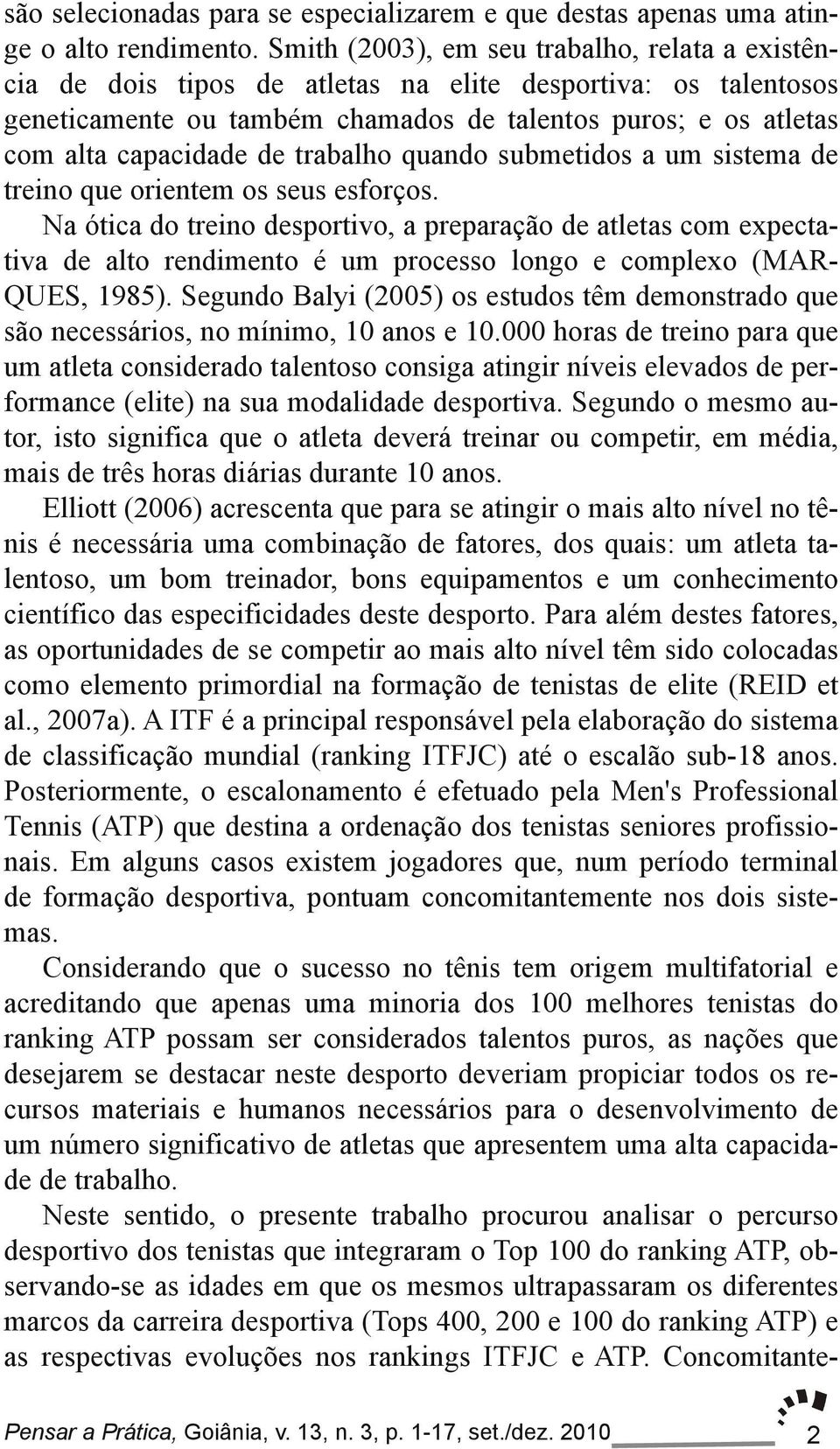 são selecionadas para se especializarem e que destas apenas uma atinge o alto rendimento. Smith (2003), em seu trabalho, relata a existência de dois tipos de atletas na elite desportiva: os talentosos geneticamente ou também chamados de talentos puros; e os atletas com alta capacidade de trabalho quando submetidos a um sistema de treino que orientem os seus esforços.

Na ótica do treino desportivo, a preparação de atletas com expectativa de alto rendimento é um processo longo e complexo (MARQUES, 1985). Segundo Balyi (2005) os estudos têm demonstrado que são necessários, no mínimo, 10 anos e 10.000 horas de treino para que um atleta considerado talentoso consiga atingir níveis elevados de performance (elite) na sua modalidade desportiva. Segundo o mesmo autor, isto significa que o atleta deverá treinar ou competir, em média, mais de três horas diárias durante 10 anos.

Elliott (2006) acrescenta que para se atingir o mais alto nível no tênis é necessária uma combinação de fatores, dos quais: um atleta talentoso, um bom treinador, bons equipamentos e um conhecimento científico das especificidades deste desporto. Para além destes fatores, as oportunidades de se competir ao mais alto nível têm sido colocadas como elemento primordial na formação de tenistas de elite (REID et al., 2007a). A ITF é a principal responsável pela elaboração do sistema de classificação mundial (ranking ITFJC) até o escalão sub-18 anos. Posteriormente, o escalonamento é efetuado pela Men's Professional Tennis (ATP) que destina a ordenação dos tenistas seniores profissionais. Em alguns casos existem jogadores que, num período terminal de formação desportiva, pontuam concomitantemente nos dois sistemas.

Considerando que o sucesso no tênis tem origem multifatorial e acreditando que apenas uma minoria dos 100 melhores tenistas do ranking ATP possam ser considerados talentos puros, as nações que desejarem se destacar neste desporto deveriam propiciar todos os recursos materiais e humanos necessários para o desenvolvimento de um número significativo de atletas que apresentem uma alta capacidade de trabalho.

Neste sentido, o presente trabalho procurou analisar o percurso desportivo dos tenistas que integraram o Top 100 do ranking ATP, observando-se as idades em que os mesmos ultrapassaram os diferentes marcos da carreira desportiva (Tops 400, 200 e 100 do ranking ATP) e as respectivas evoluções nos rankings ITFJC e ATP. Concomitante-

Pensar a Prática, Goiânia, v. 13, n. 3, p. 1-17, set./dez. 2010 2